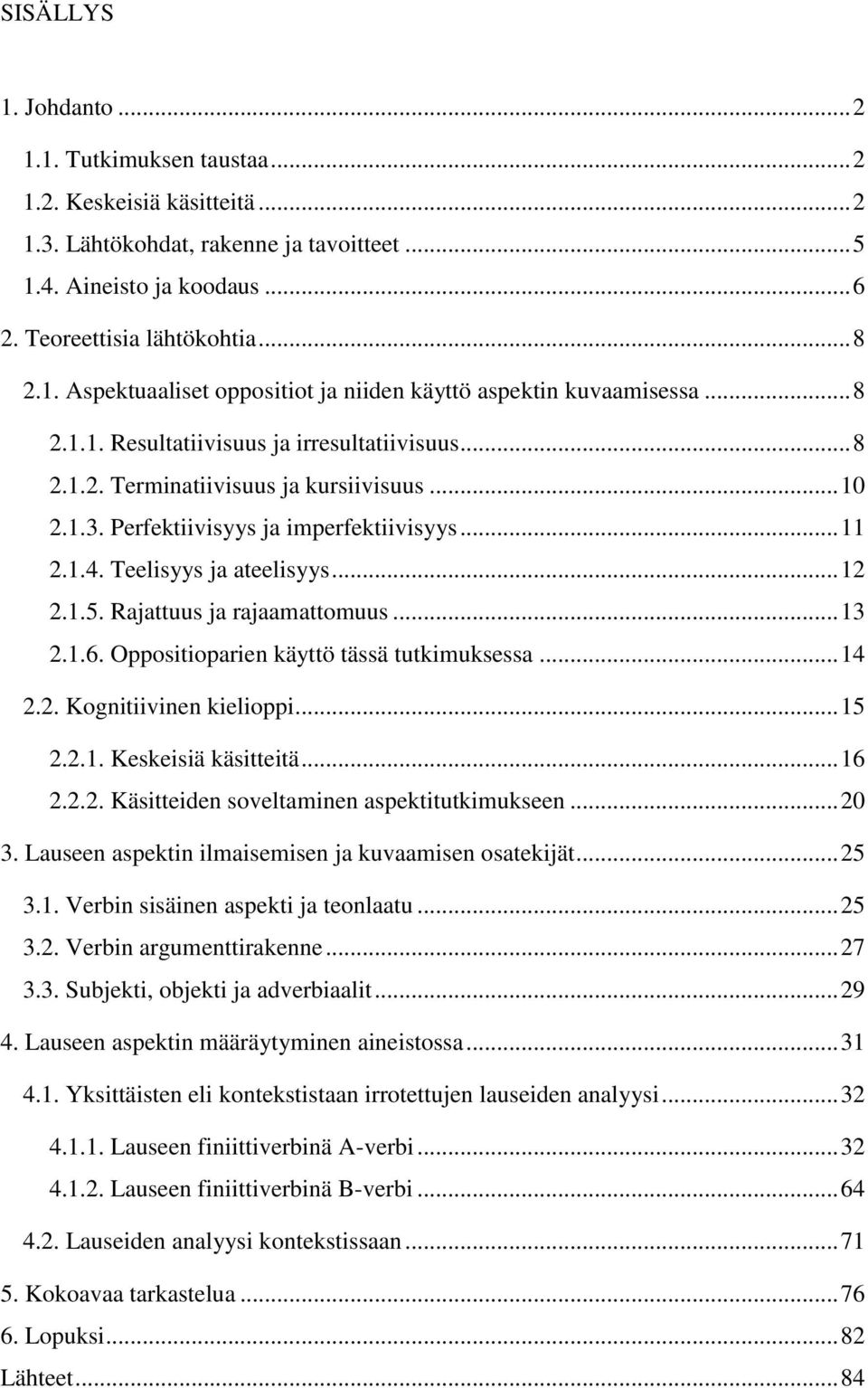 SISÄLLYS

1. Johdanto ... 2

1.1. Tutkimuksen taustaa ... 2

1.2. Keskeisiä käsitteitä ... 2

1.3. Lähtökohdat, rakenne ja tavoitteet ... 5

1.4. Aineisto ja koodaus ... 6

2. Teoreettisia lähtökohtia ... 8

2.1. Aspektuaaliset oppositiot ja niiden käyttö aspektin kuvaamisessa ... 8

2.1.1. Resultatiivisuus ja irresultatiivisuus ... 8

2.1.2. Terminatiivisuus ja kursiivisuus ... 10

2.1.3. Perfektiivisyys ja imperfektiivisyys ... 11

2.1.4. Teelisyys ja ateelisyys ... 12

2.1.5. Rajattuus ja rajaamattomuus ... 13

2.1.6. Oppositioparien käyttö tässä tutkimuksessa ... 14

2.2. Kognitiivinen kielioppi ... 15

2.2.1. Keskeisiä käsitteitä ... 16

2.2.2. Käsitteiden soveltaminen aspektitutkimukseen ... 20

3. Lauseen aspektin ilmaisemisen ja kuvaamisen osatekijät ... 25

3.1. Verbin sisäinen aspekti ja teonlaatu ... 25

3.2. Verbin argumenttirakenne ... 27

3.3. Subjekti, objekti ja adverbiaalit ... 29

4. Lauseen aspektin määräytyminen aineistossa ... 31

4.1. Yksittäisten eli kontekstistaan irrotettujen lauseiden analyysi ... 32

4.1.1. Lauseen finiittiverbinä A-verbi ... 32

4.1.2. Lauseen finiittiverbinä B-verbi ... 64

4.2. Lauseiden analyysi kontekstissaan ... 71

5. Kokoavaa tarkastelua ... 76

6. Lopuksi ... 82

Lähteet ... 84